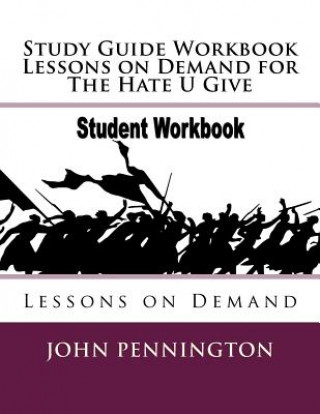 Study Guide Workbook Lessons on Demand for The Hate U Give

Student Workbook

Lessons on Demand

JOHN PENNINGTON